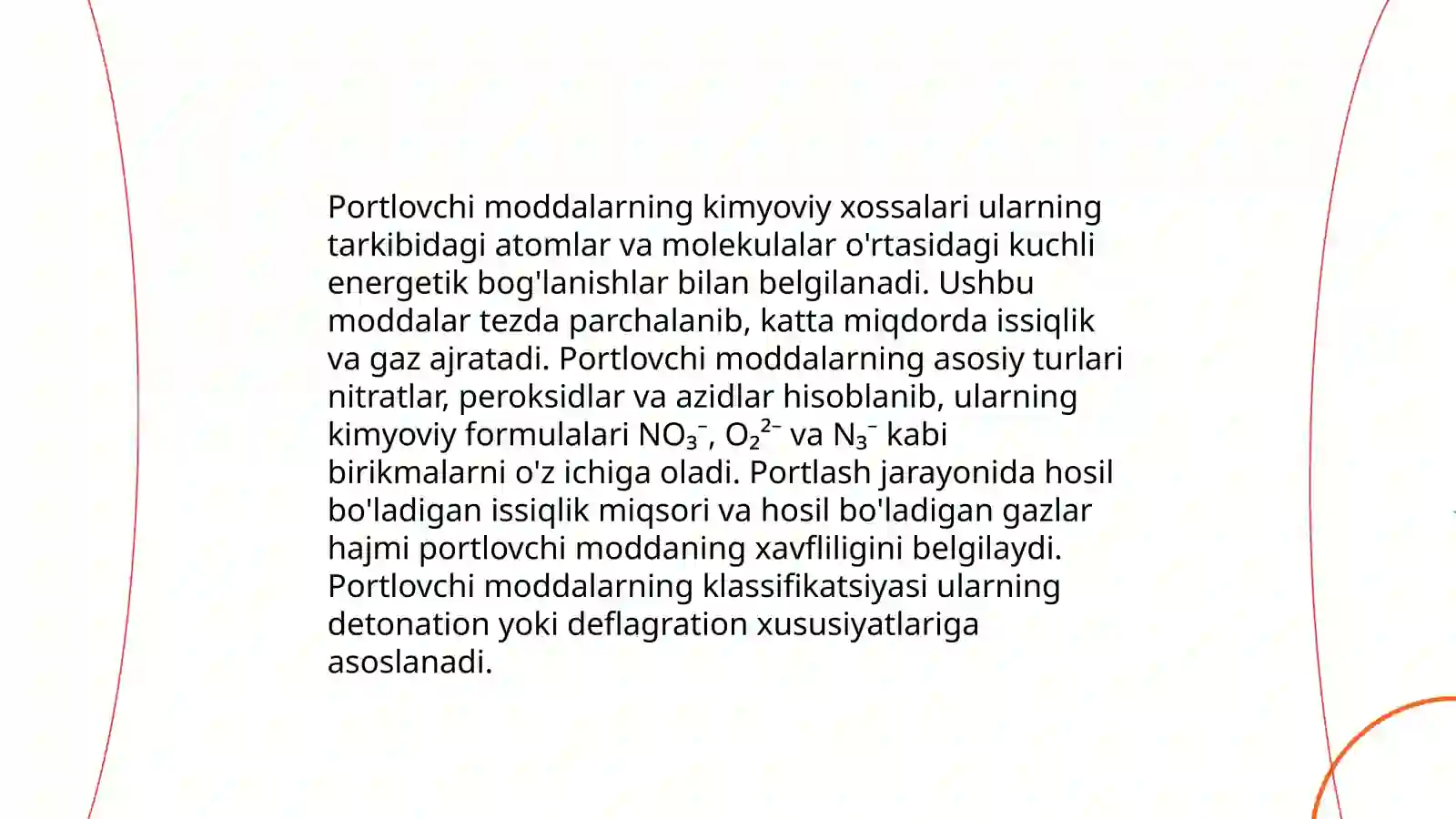 Portlovchi moddalarning kimyoviy xossalari ularning tarkibidagi atomlar va molekulalar o'rtasidagi kuchli energetik bog'lanishlar bilan belgilanadi. Ushbu moddalar tezda parchalanib, katta miqdorda issiqlik va gaz ajratadi. Portlovchi moddalarning asosiy turlari nitratlar, peroksidlar va azidlar hisoblanib, ularning kimyoviy formulalari $NO_3^-$, $O_2^{2-}$ va $N_3^-$ kabi birikmalarni o'z ichiga oladi. Portlash jarayonida hosil bo'ladigan issiqlik miqsori va hosil bo'ladigan gazlar hajmi portlovchi moddaning xavfliligini belgilaydi. Portlovchi moddalarning klassifikatsiyasi ularning detonation yoki deflagration xususiyatlariga asoslanadi.